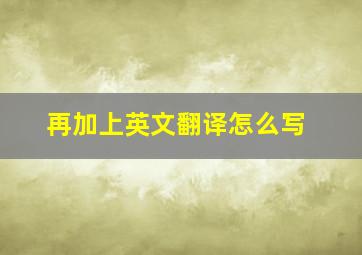 再加上英文翻译怎么写